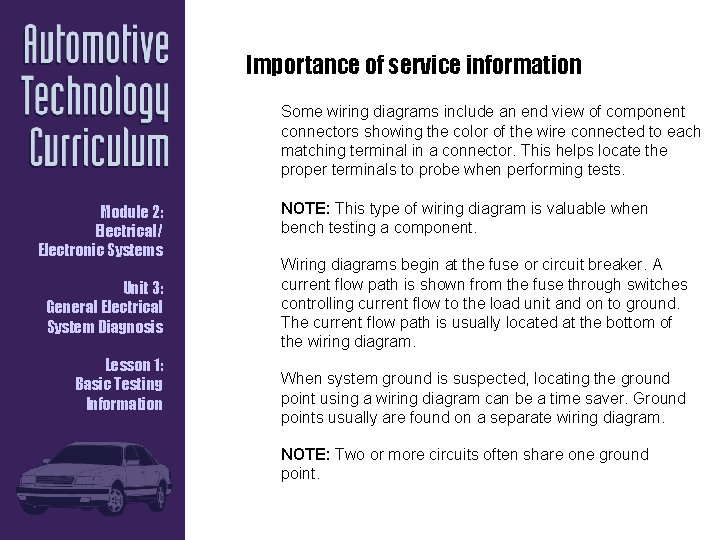 Automotive Technology Curriculum

Module 2:
Electrical/
Electronic Systems

Unit 3:
General Electrical
System Diagnosis

Lesson 1:
Basic Testing
Information

Importance of service information

Some wiring diagrams include an end view of component connectors showing the color of the wire connected to each matching terminal in a connector. This helps locate the proper terminals to probe when performing tests.

NOTE: This type of wiring diagram is valuable when bench testing a component.

Wiring diagrams begin at the fuse or circuit breaker. A current flow path is shown from the fuse through switches controlling current flow to the load unit and on to ground. The current flow path is usually located at the bottom of the wiring diagram.

When system ground is suspected, locating the ground point using a wiring diagram can be a time saver. Ground points usually are found on a separate wiring diagram.

NOTE: Two or more circuits often share one ground point.